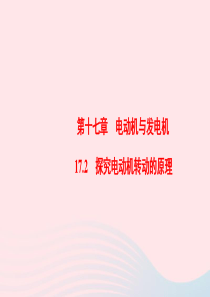 第十七章 电动机与发电机

17.2 探究电动机转动的原理